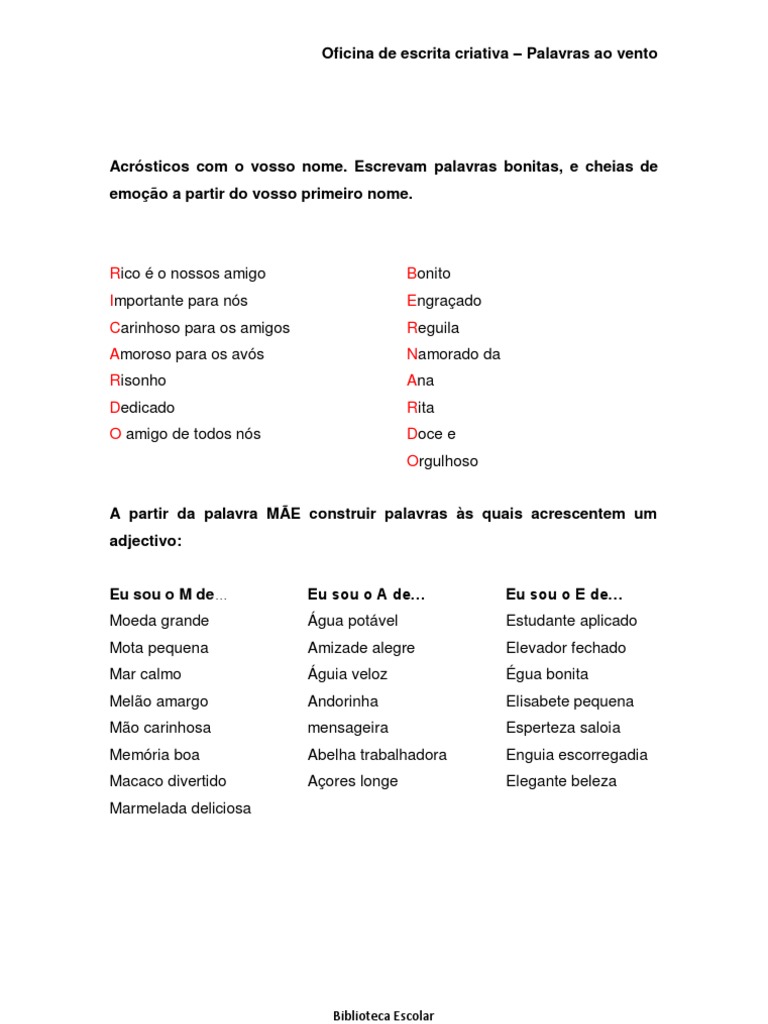 Oficina de escrita criativa – Palavras ao vento

Acrósticos com o vosso nome. Escrevam palavras bonitas, e cheias de emoção a partir do vosso primeiro nome.

Rico é o nossos amigo
Importante para nós
Carinhoso para os amigos
Amoroso para os avós
Risonho
Dedicado
O amigo de todos nós

Bonito
Engraçado
Reguila
Namorado da
Ana
Rita
Doce e
Orgulhoso

A partir da palavra MÃE construir palavras às quais acrescentem um adjectivo:

Eu sou o M de…
Moeda grande
Mota pequena
Mar calmo
Melão amargo
Mão carinhosa
Memória boa
Macaco divertido
Marmelada deliciosa

Eu sou o A de…
Água potável
Amizade alegre
Águia veloz
Andorinha mensageira
Abelha trabalhadora
Açores longe

Eu sou o E de…
Estudante aplicado
Elevador fechado
Égua bonita
Elisabete pequena
Esperteza saloia
Enguia escorregadia
Elegante beleza

Biblioteca Escolar